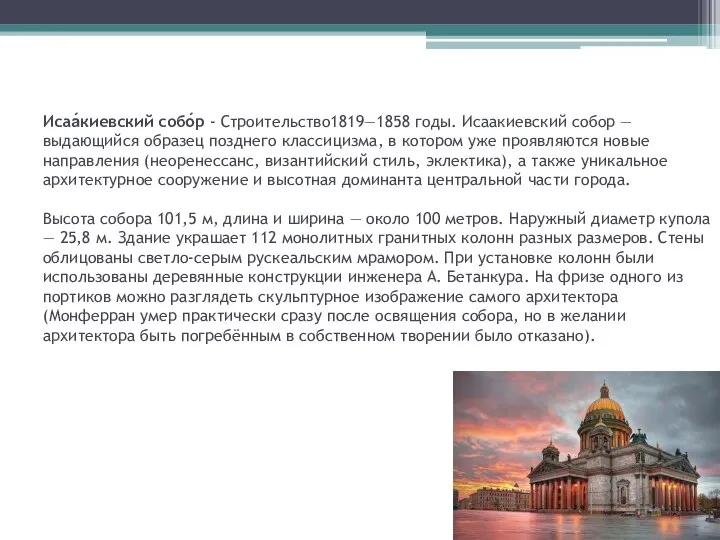 Исаа́киевский собо́р - Строительство1819—1858 годы. Исаакиевский собор — выдающийся образец позднего классицизма, в котором уже проявляются новые направления (неоренессанс, византийский стиль, эклектика), а также уникальное архитектурное сооружение и высотная доминанта центральной части города.

Высота собора 101,5 м, длина и ширина — около 100 метров. Наружный диаметр купола — 25,8 м. Здание украшает 112 монолитных гранитных колонн разных размеров. Стены облицованы светло-серым рускеальским мрамором. При установке колонн были использованы деревянные конструкции инженера А. Бетанкура. На фризе одного из портиков можно разглядеть скульптурное изображение самого архитектора (Монферран умер практически сразу после освящения собора, но в желании архитектора быть погребённым в собственном творении было отказано).